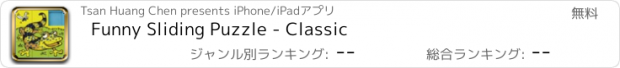 Tsan Huang Chen presents iPhone/iPadアプリ

無料

Funny Sliding Puzzle - Classic

ジャンル別ランキング: --

総合ランキング: --